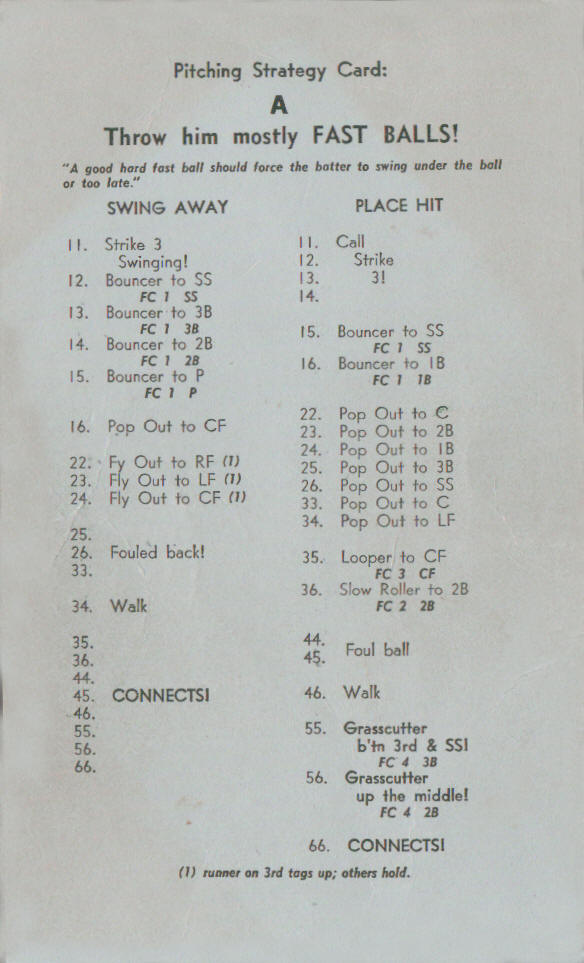 Pitching Strategy Card:

A

Throw him mostly FAST BALLS!

"A good hard fast ball should force the batter to swing under the ball or too late."

SWING AWAY

11. Strike 3 Swinging!
12. Bouncer to SS
FC 1 SS
13. Bouncer to 3B
FC 1 3B
14. Bouncer to 2B
FC 1 2B
15. Bouncer to P
FC 1 P

16. Pop Out to CF

22. Fy Out to RF (1)
23. Fly Out to LF (1)
24. Fly Out to CF (1)

25.
26. Fouled back!
33.

34. Walk

35.
36.
44.
45. CONNECTS!
46.
55.
56.
66.

PLACE HIT

11. Call
12. Strike
13. 3!
14.

15. Bouncer to SS
FC 1 SS
16. Bouncer to 1B
FC 1 1B

22. Pop Out to C
23. Pop Out to 2B
24. Pop Out to 1B
25. Pop Out to 3B
26. Pop Out to SS
33. Pop Out to C
34. Pop Out to LF

35. Looper to CF
FC 3 CF
36. Slow Roller to 2B
FC 2 2B

44.
45. Foul ball

46. Walk

55. Grasscutter b'tn 3rd & SS!
FC 4 3B
56. Grasscutter up the middle!
FC 4 2B

66. CONNECTS!

(1) runner on 3rd tags up; others hold.